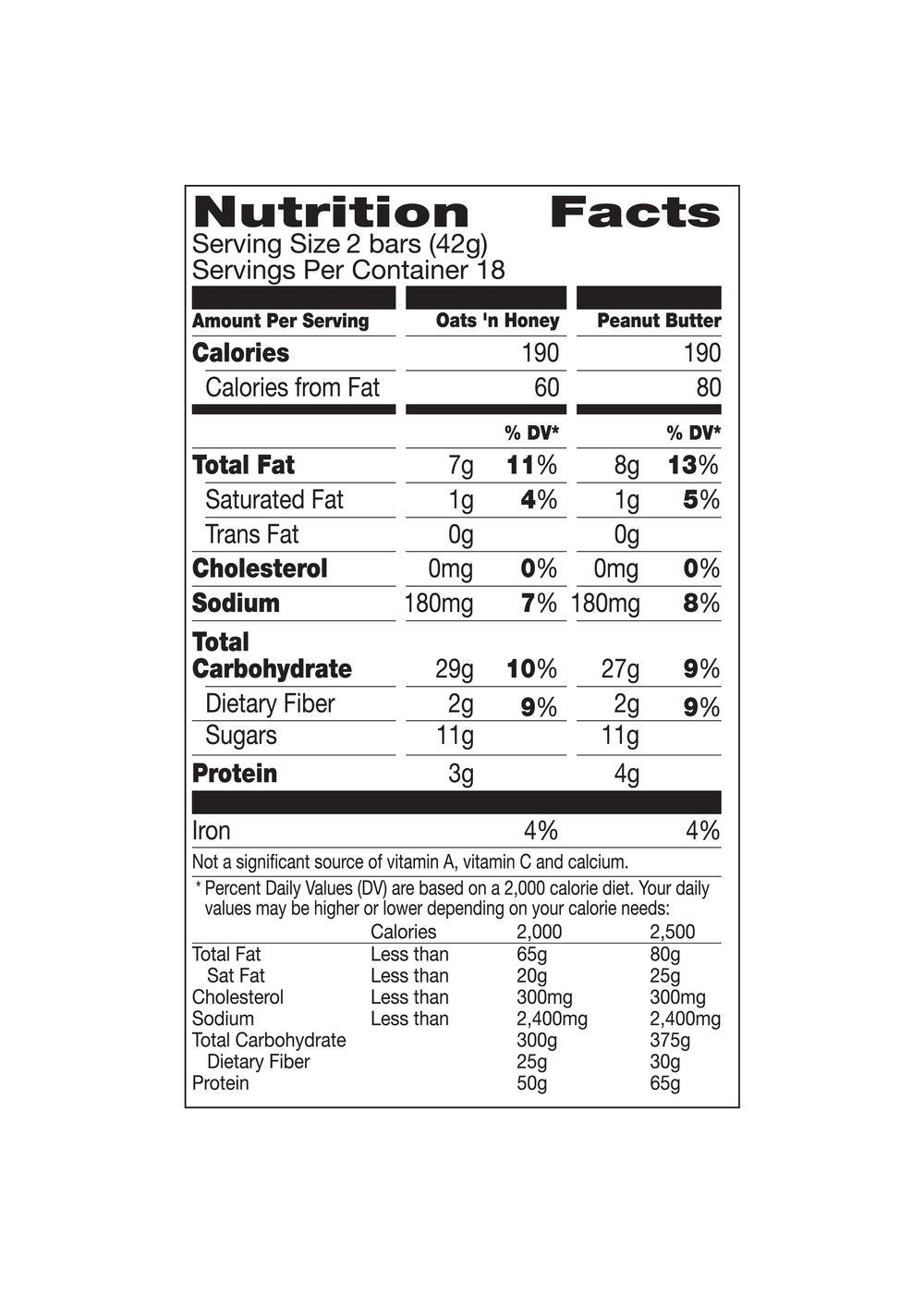 Nutrition Facts
Serving Size 2 bars (42g)
Servings Per Container 18

| Amount Per Serving | Oats 'n Honey | | Peanut Butter | |
|---|---|---|---|---|
| Calories | | 190 | | 190 |
| Calories from Fat | | 60 | | 80 |
| | | % DV* | | % DV* |
| Total Fat | 7g | 11% | 8g | 13% |
| Saturated Fat | 1g | 4% | 1g | 5% |
| Trans Fat | 0g | | 0g | |
| Cholesterol | 0mg | 0% | 0mg | 0% |
| Sodium | 180mg | 7% | 180mg | 8% |
| Total Carbohydrate | 29g | 10% | 27g | 9% |
| Dietary Fiber | 2g | 9% | 2g | 9% |
| Sugars | 11g | | 11g | |
| Protein | 3g | | 4g | |
| Iron | | 4% | | 4% |

Not a significant source of vitamin A, vitamin C and calcium.

* Percent Daily Values (DV) are based on a 2,000 calorie diet. Your daily values may be higher or lower depending on your calorie needs:

| | Calories | 2,000 | 2,500 |
|---|---|---|---|
| Total Fat | Less than | 65g | 80g |
| Sat Fat | Less than | 20g | 25g |
| Cholesterol | Less than | 300mg | 300mg |
| Sodium | Less than | 2,400mg | 2,400mg |
| Total Carbohydrate | | 300g | 375g |
| Dietary Fiber | | 25g | 30g |
| Protein | | 50g | 65g |